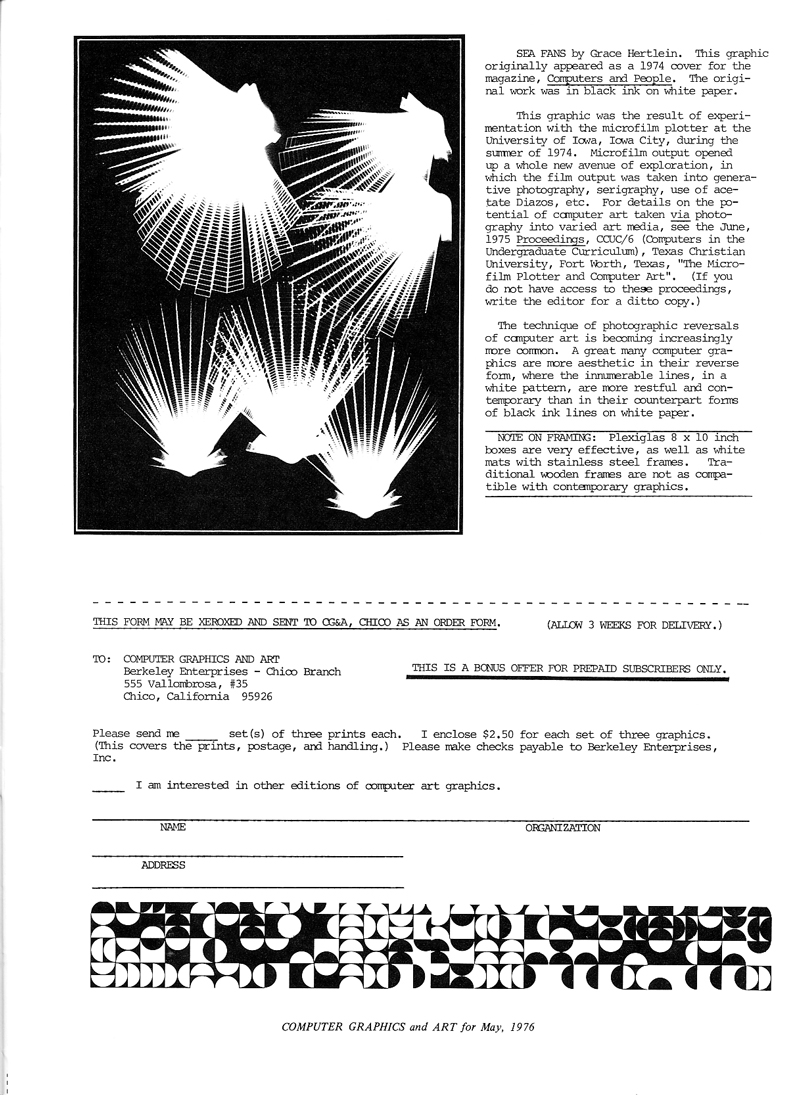 SEA FANS by Grace Hertlein. This graphic originally appeared as a 1974 cover for the magazine, Computers and People. The original work was in black ink on white paper.

This graphic was the result of experimentation with the microfilm plotter at the University of Iowa, Iowa City, during the summer of 1974. Microfilm output opened up a whole new avenue of exploration, in which the film output was taken into generative photography, serigraphy, use of acetate Diazos, etc. For details on the potential of computer art taken via photography into varied art media, see the June, 1975 Proceedings, CCUC/6 (Computers in the Undergraduate Curriculum), Texas Christian University, Fort Worth, Texas, "The Microfilm Plotter and Computer Art". (If you do not have access to these proceedings, write the editor for a ditto copy.)

The technique of photographic reversals of computer art is becoming increasingly more common. A great many computer graphics are more aesthetic in their reverse form, where the innumerable lines, in a white pattern, are more restful and contemporary than in their counterpart forms of black ink lines on white paper.

NOTE ON FRAMING: Plexiglas 8 x 10 inch boxes are very effective, as well as white mats with stainless steel frames. Traditional wooden frames are not as compatible with contemporary graphics.

THIS FORM MAY BE XEROXED AND SENT TO CG&A, CHICO AS AN ORDER FORM. (ALLOW 3 WEEKS FOR DELIVERY.)

TO: COMPUTER GRAPHICS AND ART
Berkeley Enterprises - Chico Branch
555 Vallombrosa, #35
Chico, California 95926

THIS IS A BONUS OFFER FOR PREPAID SUBSCRIBERS ONLY.

Please send me _____ set(s) of three prints each. I enclose $2.50 for each set of three graphics. (This covers the prints, postage, and handling.) Please make checks payable to Berkeley Enterprises, Inc.

_____ I am interested in other editions of computer art graphics.

NAME ORGANIZATION

ADDRESS

COMPUTER GRAPHICS and ART for May, 1976